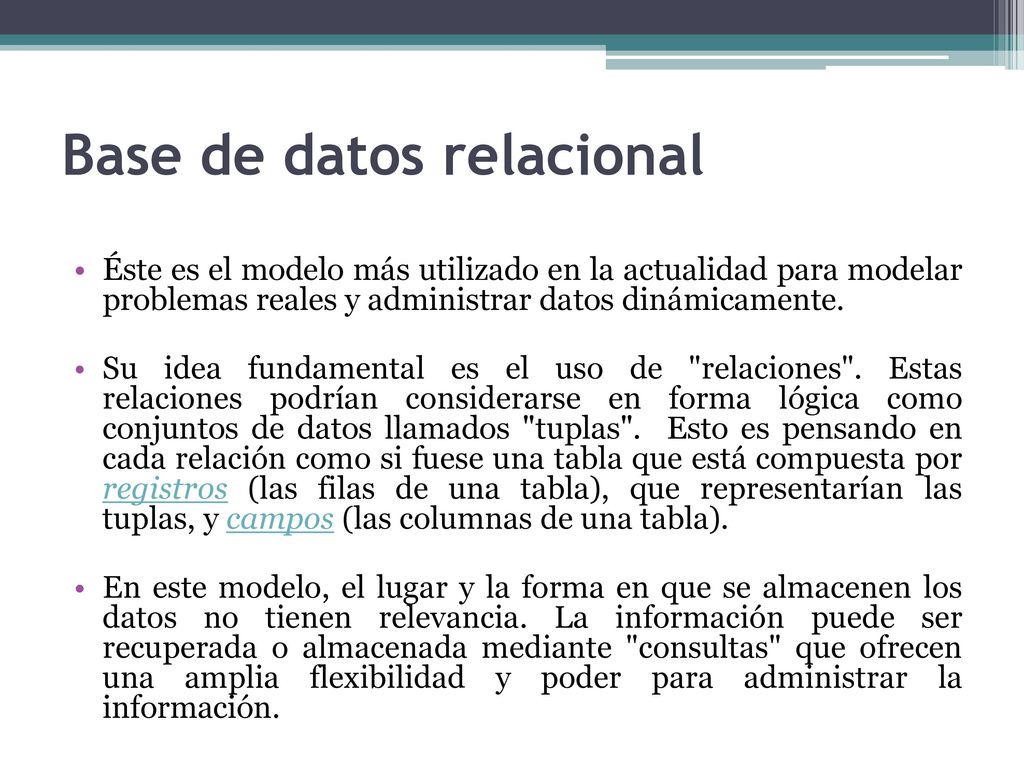 Base de datos relacional

• Éste es el modelo más utilizado en la actualidad para modelar problemas reales y administrar datos dinámicamente.

• Su idea fundamental es el uso de "relaciones". Estas relaciones podrían considerarse en forma lógica como conjuntos de datos llamados "tuplas". Esto es pensando en cada relación como si fuese una tabla que está compuesta por registros (las filas de una tabla), que representarían las tuplas, y campos (las columnas de una tabla).

• En este modelo, el lugar y la forma en que se almacenen los datos no tienen relevancia. La información puede ser recuperada o almacenada mediante "consultas" que ofrecen una amplia flexibilidad y poder para administrar la información.